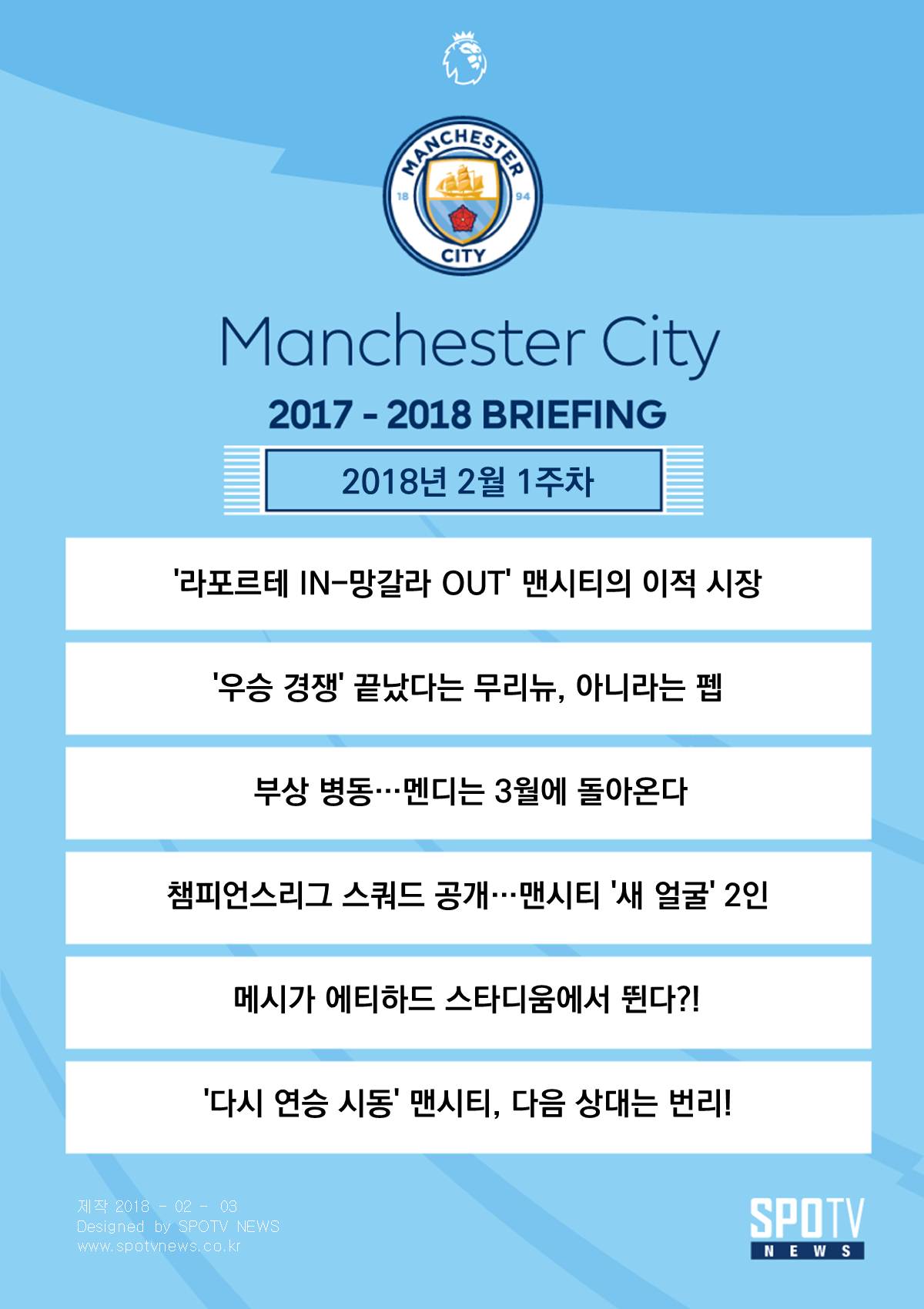 MANCHESTER
18 94
CITY

Manchester City

2017 - 2018 BRIEFING

2018년 2월 1주차

'라포르테 IN-망갈라 OUT' 맨시티의 이적 시장

'우승 경쟁' 끝났다는 무리뉴, 아니라는 펩

부상 병동…멘디는 3월에 돌아온다

챔피언스리그 스쿼드 공개…맨시티 '새 얼굴' 2인

메시가 에티하드 스타디움에서 뛴다?!

'다시 연승 시동' 맨시티, 다음 상대는 번리!

제작 2018 - 02 - 03
Designed by SPOTV NEWS
www.spotvnews.co.kr

SPOTV
NEWS